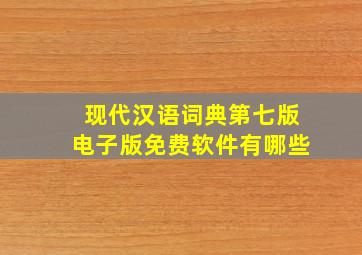 现代汉语词典第七版
电子版免费软件有哪些